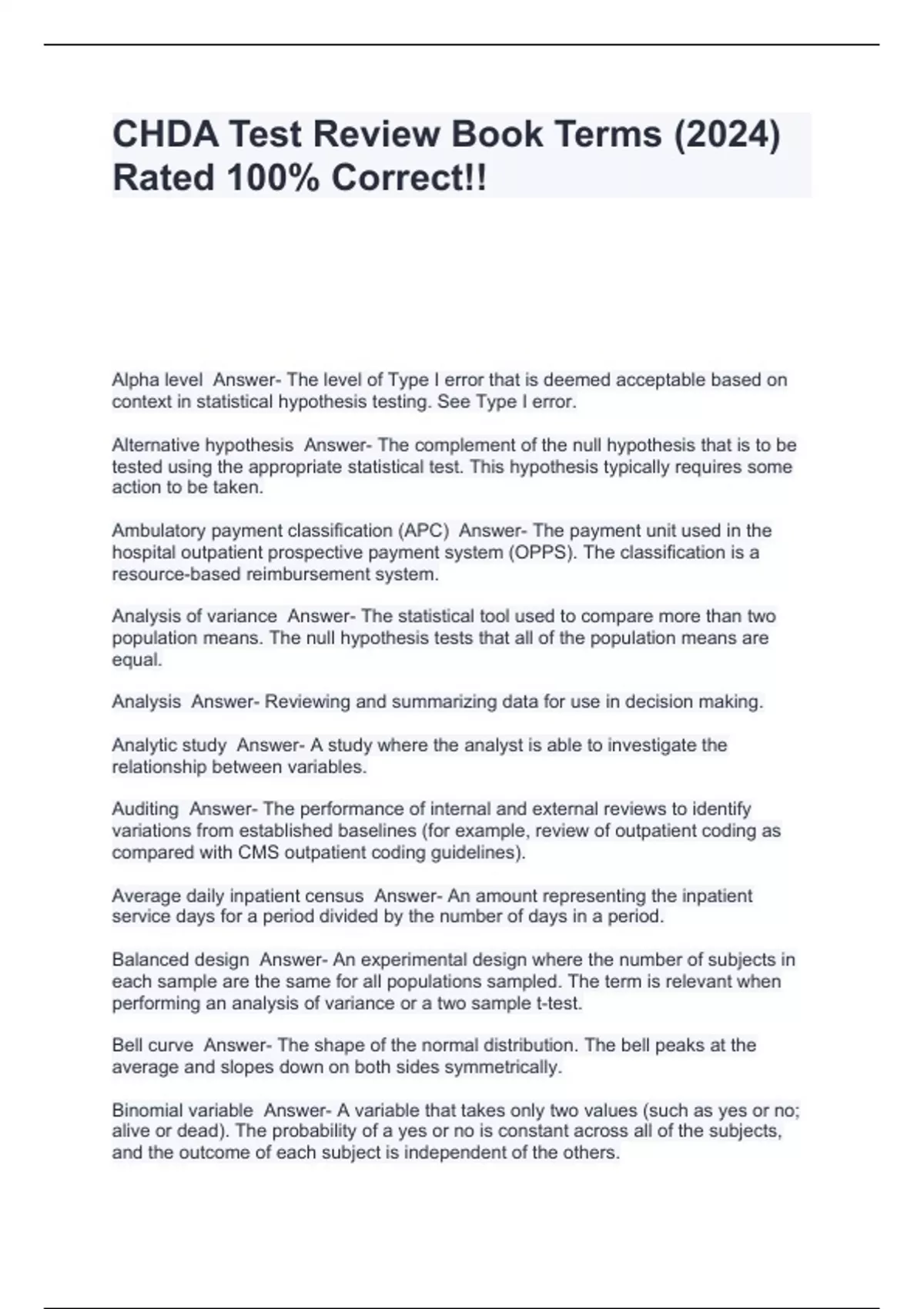 CHDA Test Review Book Terms (2024) Rated 100% Correct!!

Alpha level  Answer- The level of Type I error that is deemed acceptable based on context in statistical hypothesis testing. See Type I error.

Alternative hypothesis  Answer- The complement of the null hypothesis that is to be tested using the appropriate statistical test. This hypothesis typically requires some action to be taken.

Ambulatory payment classification (APC)  Answer- The payment unit used in the hospital outpatient prospective payment system (OPPS). The classification is a resource-based reimbursement system.

Analysis of variance  Answer- The statistical tool used to compare more than two population means. The null hypothesis tests that all of the population means are equal.

Analysis  Answer- Reviewing and summarizing data for use in decision making.

Analytic study  Answer- A study where the analyst is able to investigate the relationship between variables.

Auditing  Answer- The performance of internal and external reviews to identify variations from established baselines (for example, review of outpatient coding as compared with CMS outpatient coding guidelines).

Average daily inpatient census  Answer- An amount representing the inpatient service days for a period divided by the number of days in a period.

Balanced design  Answer- An experimental design where the number of subjects in each sample are the same for all populations sampled. The term is relevant when performing an analysis of variance or a two sample t-test.

Bell curve  Answer- The shape of the normal distribution. The bell peaks at the average and slopes down on both sides symmetrically.

Binomial variable  Answer- A variable that takes only two values (such as yes or no; alive or dead). The probability of a yes or no is constant across all of the subjects, and the outcome of each subject is independent of the others.